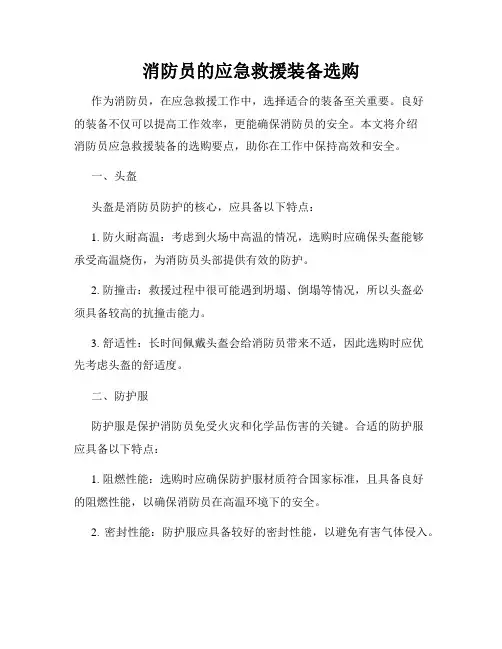 消防员的应急救援装备选购

作为消防员，在应急救援工作中，选择适合的装备至关重要。良好的装备不仅可以提高工作效率，更能确保消防员的安全。本文将介绍消防员应急救援装备的选购要点，助你在工作中保持高效和安全。

一、头盔

头盔是消防员防护的核心，应具备以下特点：

1. 防火耐高温：考虑到火场中高温的情况，选购时应确保头盔能够承受高温烧伤，为消防员头部提供有效的防护。

2. 防撞击：救援过程中很可能遇到坍塌、倒塌等情况，所以头盔必须具备较高的抗撞击能力。

3. 舒适性：长时间佩戴头盔会给消防员带来不适，因此选购时应优先考虑头盔的舒适度。

二、防护服

防护服是保护消防员免受火灾和化学品伤害的关键。合适的防护服应具备以下特点：

1. 阻燃性能：选购时应确保防护服材质符合国家标准，且具备良好的阻燃性能，以确保消防员在高温环境下的安全。

2. 密封性能：防护服应具备较好的密封性能，以避免有害气体侵入。